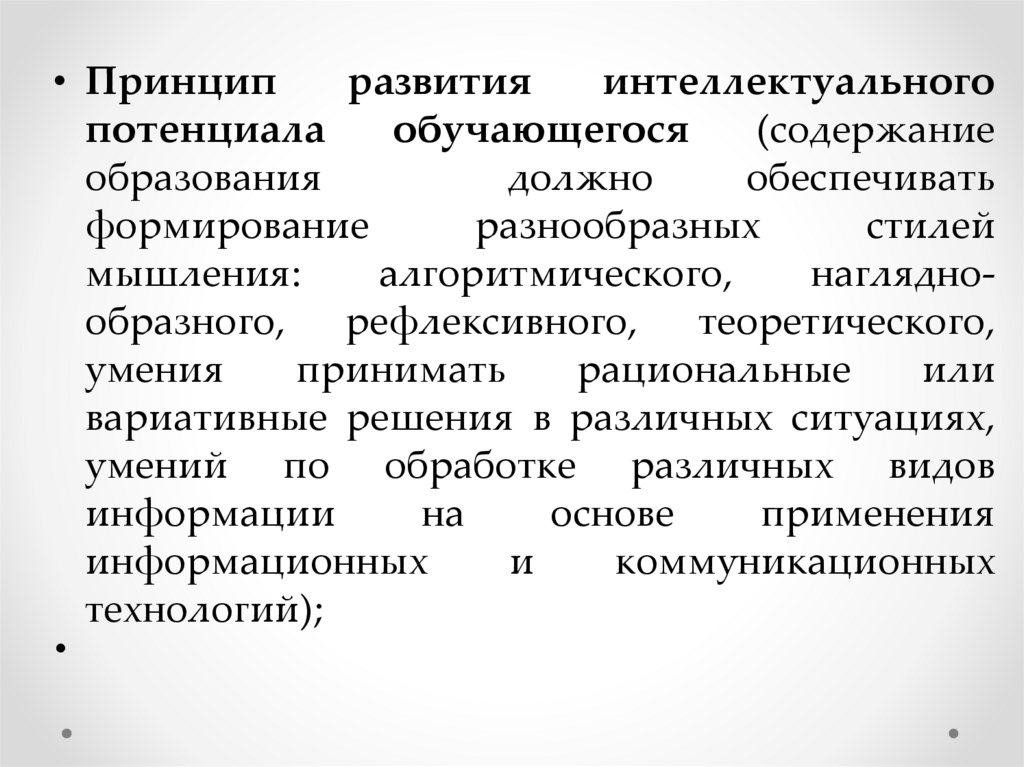 • Принцип развития интеллектуального потенциала обучающегося (содержание образования должно обеспечивать формирование разнообразных стилей мышления: алгоритмического, наглядно-образного, рефлексивного, теоретического, умения принимать рациональные или вариативные решения в различных ситуациях, умений по обработке различных видов информации на основе применения информационных и коммуникационных технологий);

•